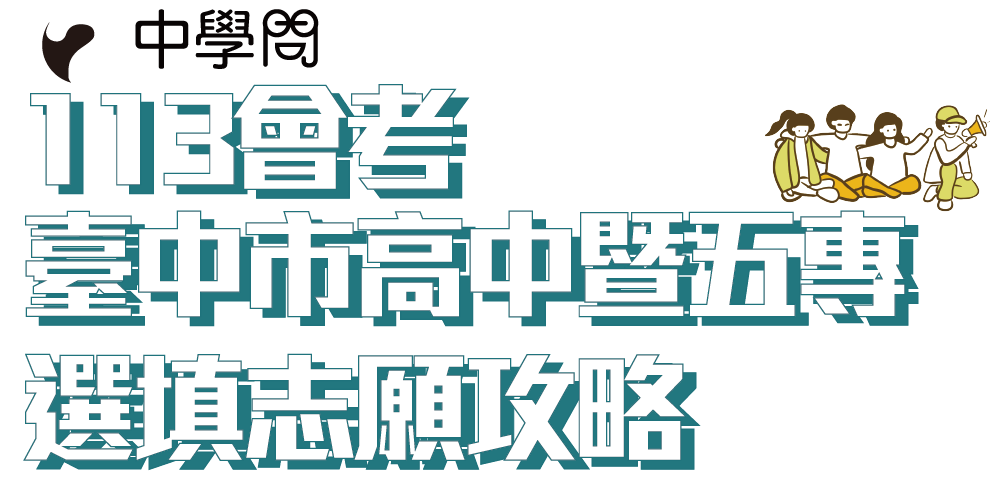 中學問

113會考
臺中市高中暨五專
選填志願攻略